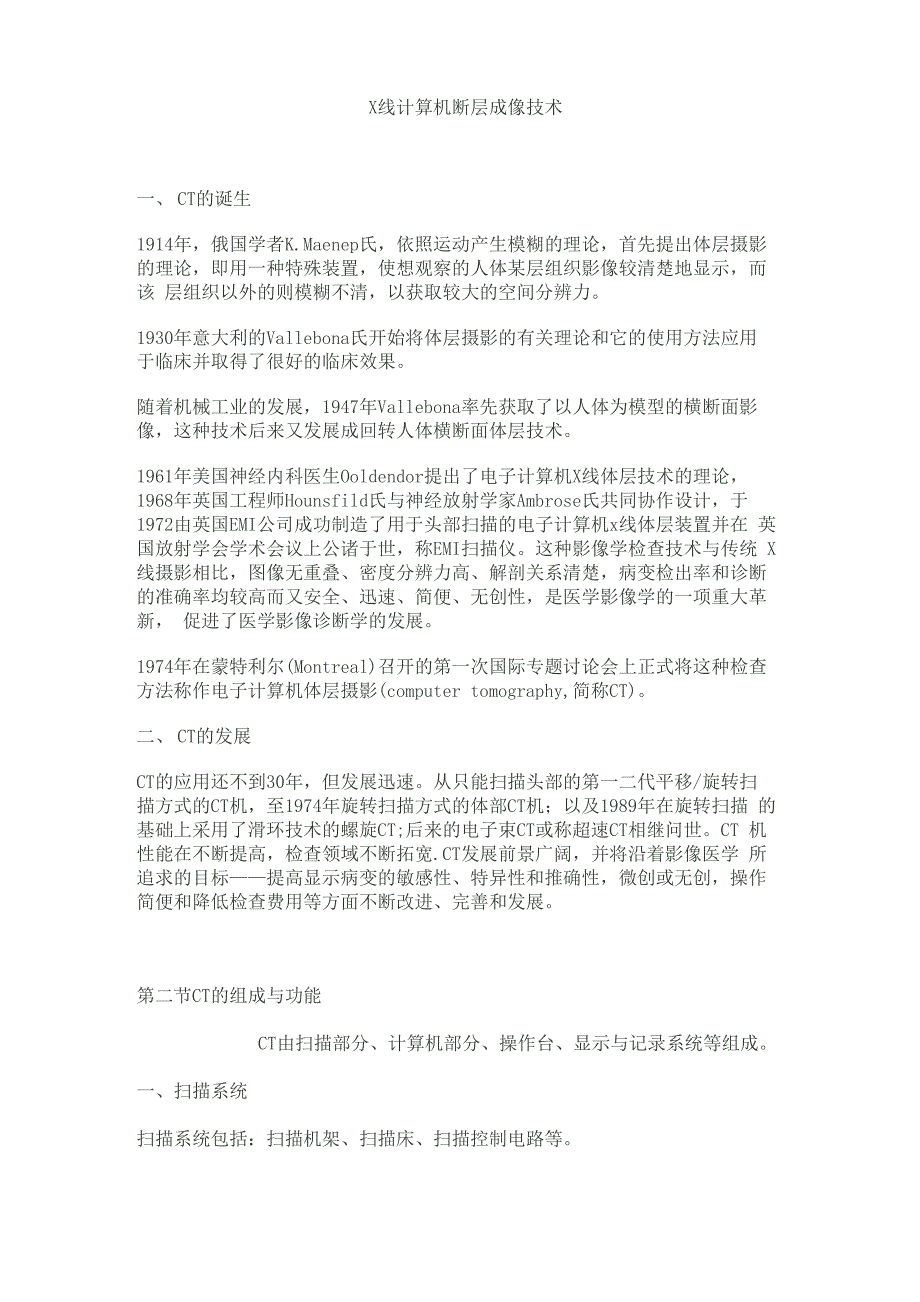 X线计算机断层成像技术

一、 CT的诞生

1914年，俄国学者K.Maenep氏，依照运动产生模糊的理论，首先提出体层摄影的理论，即用一种特殊装置，使想观察的人体某层组织影像较清楚地显示，而该 层组织以外的则模糊不清，以获取较大的空间分辨力。

1930年意大利的Vallebona氏开始将体层摄影的有关理论和它的使用方法应用于临床并取得了很好的临床效果。

随着机械工业的发展，1947年Vallebona率先获取了以人体为模型的横断面影像，这种技术后来又发展成回转人体横断面体层技术。

1961年美国神经内科医生Ooldendor提出了电子计算机X线体层技术的理论，1968年英国工程师Hounsfild氏与神经放射学家Ambrose氏共同协作设计，于1972由英国EMI公司成功制造了用于头部扫描的电子计算机x线体层装置并在 英国放射学会学术会议上公诸于世，称EMI扫描仪。这种影像学检查技术与传统 X线摄影相比，图像无重叠、密度分辨力高、解剖关系清楚，病变检出率和诊断的准确率均较高而又安全、迅速、简便、无创性，是医学影像学的一项重大革新， 促进了医学影像诊断学的发展。

1974年在蒙特利尔(Montreal)召开的第一次国际专题讨论会上正式将这种检查方法称作电子计算机体层摄影(computer tomography,简称CT)。

二、 CT的发展

CT的应用还不到30年，但发展迅速。从只能扫描头部的第一二代平移/旋转扫描方式的CT机，至1974年旋转扫描方式的体部CT机；以及1989年在旋转扫描 的基础上采用了滑环技术的螺旋CT;后来的电子束CT或称超速CT相继问世。CT 机性能在不断提高，检查领域不断拓宽.CT发展前景广阔，并将沿着影像医学 所追求的目标——提高显示病变的敏感性、特异性和推确性，微创或无创，操作简便和降低检查费用等方面不断改进、完善和发展。

第二节CT的组成与功能

CT由扫描部分、计算机部分、操作台、显示与记录系统等组成。

一、扫描系统

扫描系统包括：扫描机架、扫描床、扫描控制电路等。